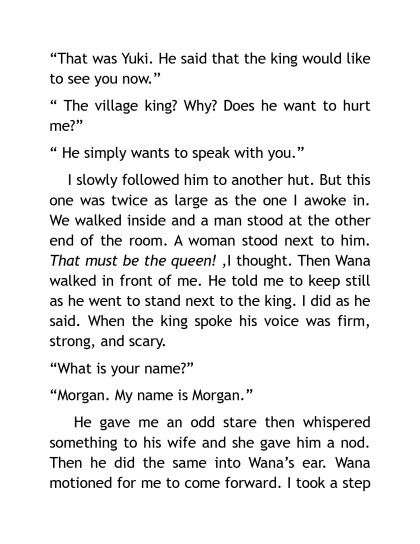 "That was Yuki. He said that the king would like to see you now."

" The village king? Why? Does he want to hurt me?"

" He simply wants to speak with you."

I slowly followed him to another hut. But this one was twice as large as the one I awoke in. We walked inside and a man stood at the other end of the room. A woman stood next to him. That must be the queen! ,I thought. Then Wana walked in front of me. He told me to keep still as he went to stand next to the king. I did as he said. When the king spoke his voice was firm, strong, and scary.

"What is your name?"

"Morgan. My name is Morgan."

He gave me an odd stare then whispered something to his wife and she gave him a nod. Then he did the same into Wana's ear. Wana motioned for me to come forward. I took a step